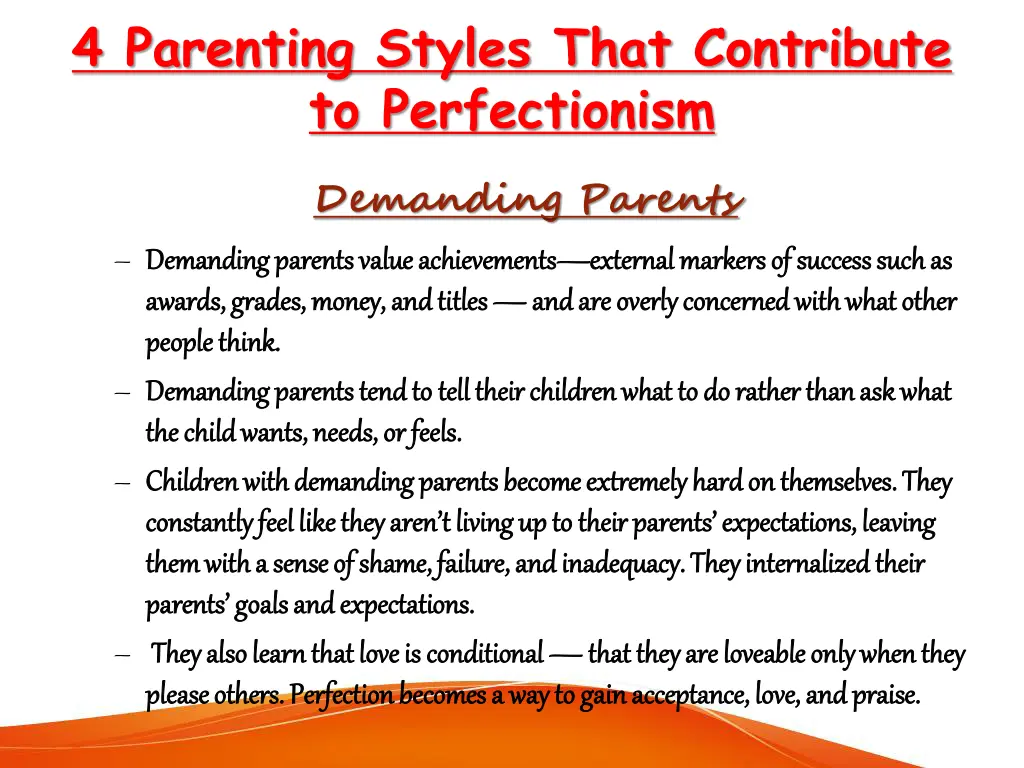 4 Parenting Styles That Contribute to Perfectionism

Demanding Parents

– Demanding parents value achievements—external markers of success such as awards, grades, money, and titles — and are overly concerned with what other people think.

– Demanding parents tend to tell their children what to do rather than ask what the child wants, needs, or feels.

– Children with demanding parents become extremely hard on themselves. They constantly feel like they aren't living up to their parents' expectations, leaving them with a sense of shame, failure, and inadequacy. They internalized their parents' goals and expectations.

– They also learn that love is conditional — that they are loveable only when they please others. Perfection becomes a way to gain acceptance, love, and praise.